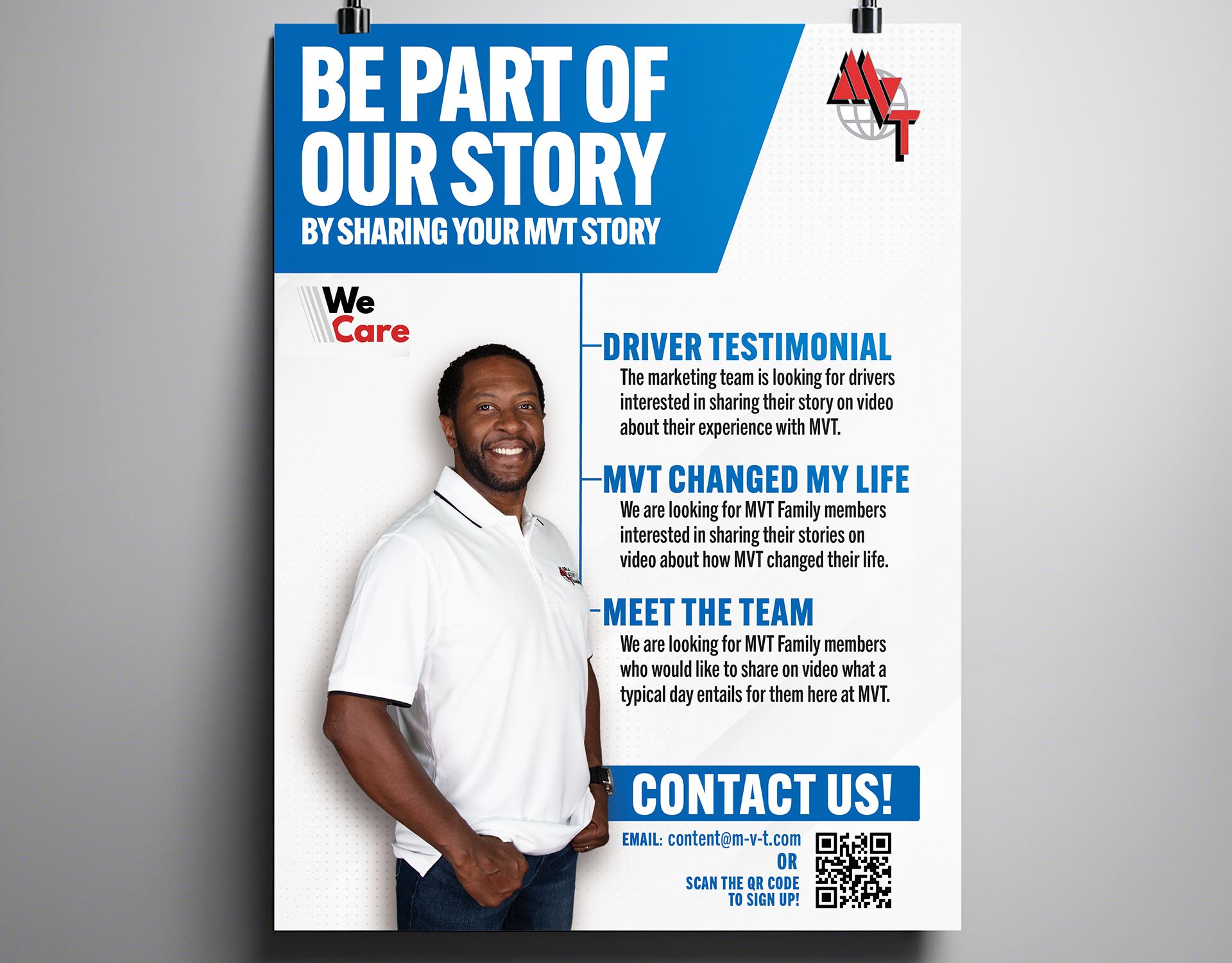 BE PART OF OUR STORY

BY SHARING YOUR MVT STORY

MVT

We Care

DRIVER TESTIMONIAL

The marketing team is looking for drivers interested in sharing their story on video about their experience with MVT.

MVT CHANGED MY LIFE

We are looking for MVT Family members interested in sharing their stories on video about how MVT changed their life.

MEET THE TEAM

We are looking for MVT Family members who would like to share on video what a typical day entails for them here at MVT.

CONTACT US!

EMAIL: content@m-v-t.com

OR

SCAN THE QR CODE TO SIGN UP!